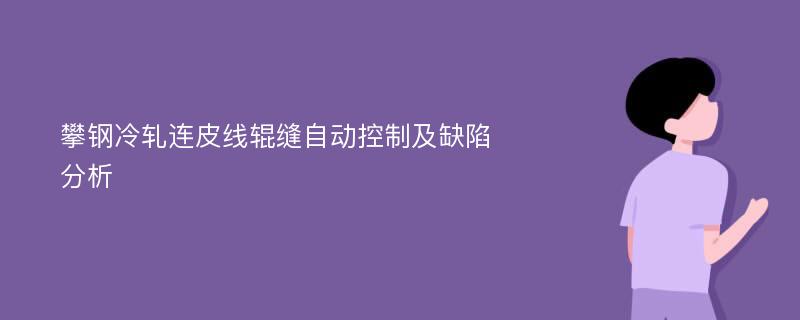 攀钢冷轧连皮线辊缝自动控制及缺陷分析